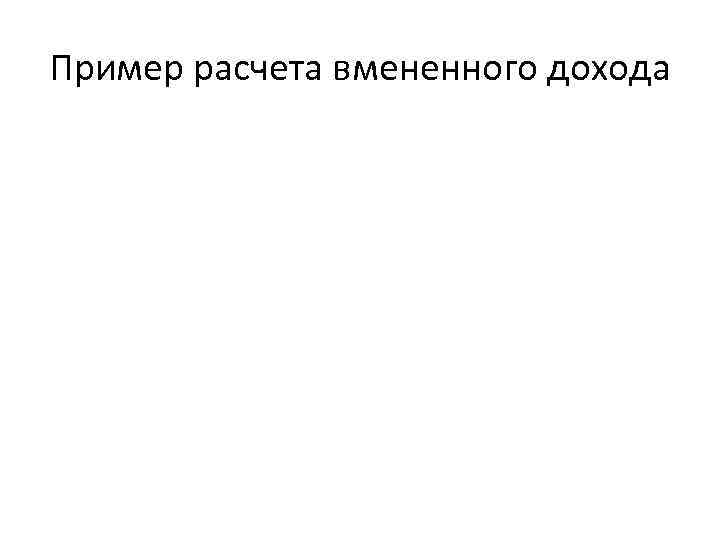 Пример расчета вмененного дохода